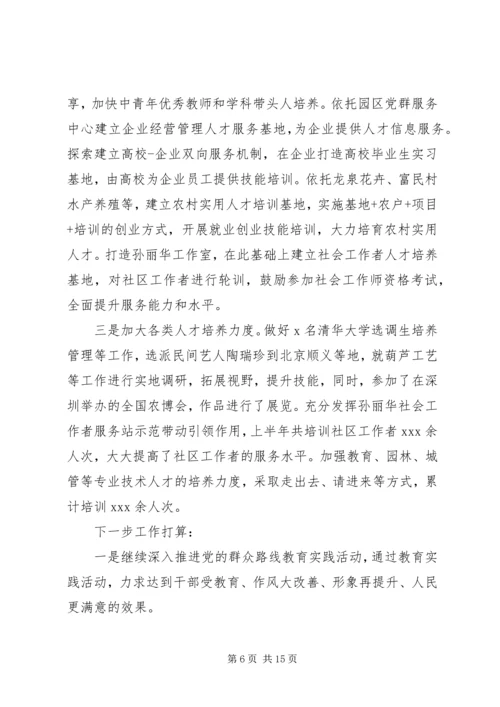 享，加快中青年优秀教师和学科带头人培养。依托园区党群服务中心建立企业经营管理人才服务基地，为企业提供人才信息服务。探索建立高校-企业双向服务机制，在企业打造高校毕业生实习基地，由高校为企业员工提供技能培训。依托龙泉花卉、富民村水产养殖等，建立农村实用人才培训基地，实施基地+农户+项目+培训的创业方式，开展就业创业技能培训，大力培育农村实用人才。打造孙丽华工作室，在此基础上建立社会工作者人才培养基地，对社区工作者进行轮训，鼓励参加社会工作师资格考试，全面提升服务能力和水平。

三是加大各类人才培养力度。做好 x 名清华大学选调生培养管理等工作，选派民间艺人陶瑞珍到北京顺义等地，就葫芦工艺等工作进行实地调研，拓展视野，提升技能，同时，参加了在深圳举办的全国农博会，作品进行了展览。充分发挥孙丽华社会工作者服务站示范带动引领作用，上半年共培训社区工作者 xxx 余人次，大大提高了社区工作者的服务水平。加强教育、园林、城管等专业技术人才的培养力度，采取走出去、请进来等方式，累计培训 xxx 余人次。

下一步工作打算：

一是继续深入推进党的群众路线教育实践活动，通过教育实践活动，力求达到干部受教育、作风大改善、形象再提升、人民更满意的效果。

第 6 页 共 15 页